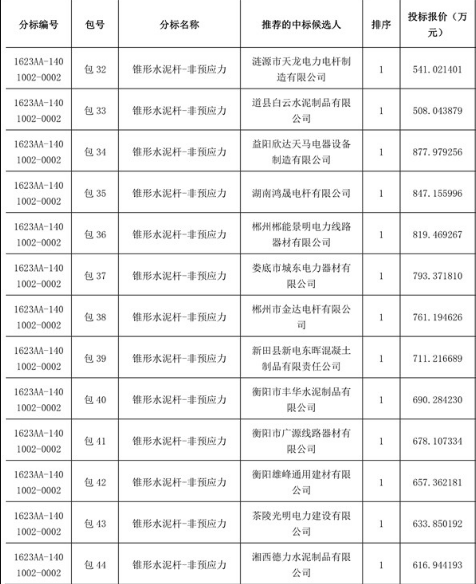 | 分标编号 | 包号 | 分标名称 | 推荐的中标候选人 | 排序 | 投标报价（万元） |
|---|---|---|---|---|---|
| 1623AA-1401002-0002 | 包 32 | 锥形水泥杆-非预应力 | 涟源市天龙电力电杆制造有限公司 | 1 | 541.021401 |
| 1623AA-1401002-0002 | 包 33 | 锥形水泥杆-非预应力 | 道县白云水泥制品有限公司 | 1 | 508.043879 |
| 1623AA-1401002-0002 | 包 34 | 锥形水泥杆-非预应力 | 益阳欣达天马电器设备制造有限公司 | 1 | 877.979256 |
| 1623AA-1401002-0002 | 包 35 | 锥形水泥杆-非预应力 | 湖南鸿晟电杆有限公司 | 1 | 847.155996 |
| 1623AA-1401002-0002 | 包 36 | 锥形水泥杆-非预应力 | 郴州郴能景明电力线路器材有限公司 | 1 | 819.469267 |
| 1623AA-1401002-0002 | 包 37 | 锥形水泥杆-非预应力 | 娄底市城东电力器材有限公司 | 1 | 793.371810 |
| 1623AA-1401002-0002 | 包 38 | 锥形水泥杆-非预应力 | 郴州市金达电杆有限公司 | 1 | 761.194626 |
| 1623AA-1401002-0002 | 包 39 | 锥形水泥杆-非预应力 | 新田县新电东晖混凝土制品有限责任公司 | 1 | 711.216689 |
| 1623AA-1401002-0002 | 包 40 | 锥形水泥杆-非预应力 | 衡阳市丰华水泥制品有限公司 | 1 | 690.284230 |
| 1623AA-1401002-0002 | 包 41 | 锥形水泥杆-非预应力 | 衡阳市广源线路器材有限公司 | 1 | 678.107334 |
| 1623AA-1401002-0002 | 包 42 | 锥形水泥杆-非预应力 | 衡阳雄峰通用建材有限公司 | 1 | 657.362181 |
| 1623AA-1401002-0002 | 包 43 | 锥形水泥杆-非预应力 | 茶陵光明电力建设有限公司 | 1 | 633.850192 |
| 1623AA-1401002-0002 | 包 44 | 锥形水泥杆-非预应力 | 湘西德力水泥制品有限公司 | 1 | 616.944193 |